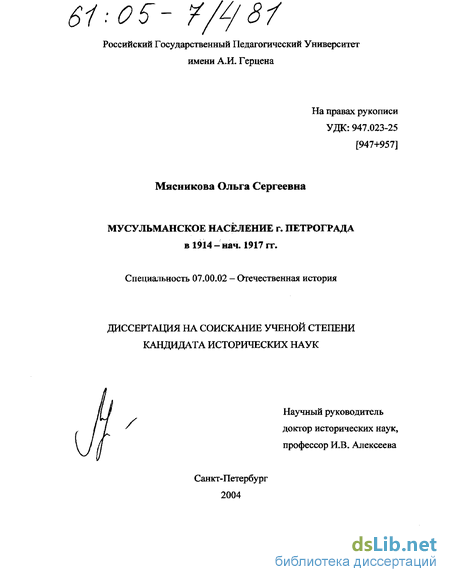 61:05-7/481

Российский Государственный Педагогический Университет имени А.И. Герцена

На правах рукописи
УДК: 947.023-25
[947+957]

Мясникова Ольга Сергеевна

МУСУЛЬМАНСКОЕ НАСЕЛЕНИЕ г. ПЕТРОГРАДА в 1914 – нач. 1917 гг.

Специальность 07.00.02 – Отечественная история

ДИССЕРТАЦИЯ НА СОИСКАНИЕ УЧЕНОЙ СТЕПЕНИ КАНДИДАТА ИСТОРИЧЕСКИХ НАУК

Научный руководитель
доктор исторических наук,
профессор И.В. Алексеева

Санкт-Петербург
2004

dsLib.net
библиотека диссертаций